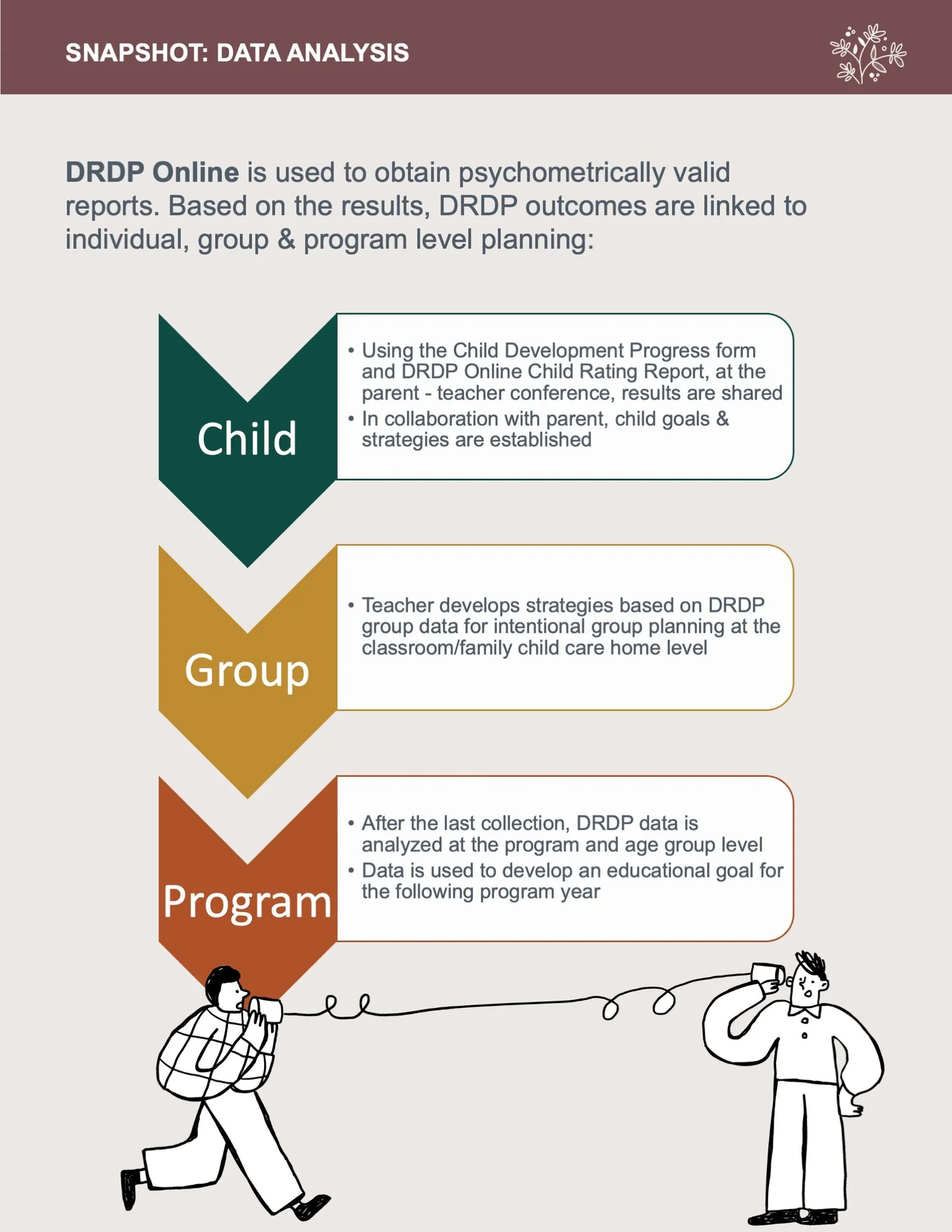 SNAPSHOT: DATA ANALYSIS

DRDP Online is used to obtain psychometrically valid reports. Based on the results, DRDP outcomes are linked to individual, group & program level planning:

Child

• Using the Child Development Progress form and DRDP Online Child Rating Report, at the parent - teacher conference, results are shared
• In collaboration with parent, child goals & strategies are established

Group

• Teacher develops strategies based on DRDP group data for intentional group planning at the classroom/family child care home level

Program

• After the last collection, DRDP data is analyzed at the program and age group level
• Data is used to develop an educational goal for the following program year